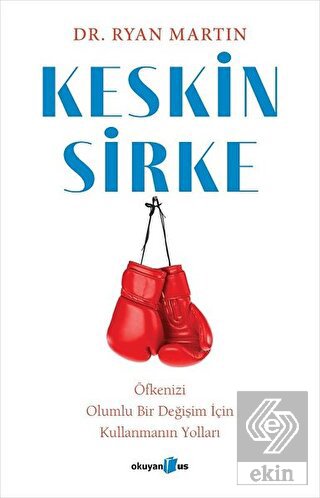 DR. RYAN MARTIN

KESKİN SİRKE

Öfkenizi
Olumlu Bir Değişim İçin
Kullanmanın Yolları

okuyan us

ekin